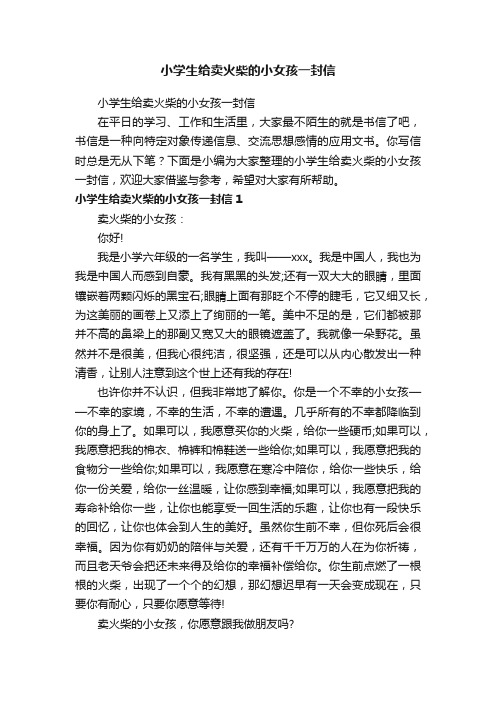 小学生给卖火柴的小女孩一封信

小学生给卖火柴的小女孩一封信

在平日的学习、工作和生活里，大家最不陌生的就是书信了吧，书信是一种向特定对象传递信息、交流思想感情的应用文书。你写信时总是无从下笔？下面是小编为大家整理的小学生给卖火柴的小女孩一封信，欢迎大家借鉴与参考，希望对大家有所帮助。

小学生给卖火柴的小女孩一封信 1

卖火柴的小女孩：

你好!

我是小学六年级的一名学生，我叫——xxx。我是中国人，我也为我是中国人而感到自豪。我有黑黑的头发;还有一双大大的眼睛，里面镶嵌着两颗闪烁的黑宝石;眼睛上面有那眨个不停的睫毛，它又细又长，为这美丽的画卷上又添上了绚丽的一笔。美中不足的是，它们都被那并不高的鼻梁上的那副又宽又大的眼镜遮盖了。我就像一朵野花。虽然并不是很美，但我心很纯洁，很坚强，还是可以从内心散发出一种清香，让别人注意到这个世上还有我的存在!

也许你并不认识，但我非常地了解你。你是一个不幸的小女孩——不幸的家境，不幸的生活，不幸的遭遇。几乎所有的不幸都降临到你的身上了。如果可以，我愿意买你的火柴，给你一些硬币;如果可以，我愿意把我的棉衣、棉裤和棉鞋送一些给你;如果可以，我愿意把我的食物分一些给你;如果可以，我愿意在寒冷中陪你，给你一些快乐，给你一份关爱，给你一丝温暖，让你感到幸福;如果可以，我愿意把我的寿命补给你一些，让你也能享受一回生活的乐趣，让你也有一段快乐的回忆，让你也体会到人生的美好。虽然你生前不幸，但你死后会很幸福。因为你有奶奶的陪伴与关爱，还有千千万万的人在为你祈祷，而且老天爷会把还未来得及给你的幸福补偿给你。你生前点燃了一根根的火柴，出现了一个个的幻想，那幻想迟早有一天会变成现在，只要你有耐心，只要你愿意等待!

卖火柴的小女孩，你愿意跟我做朋友吗?